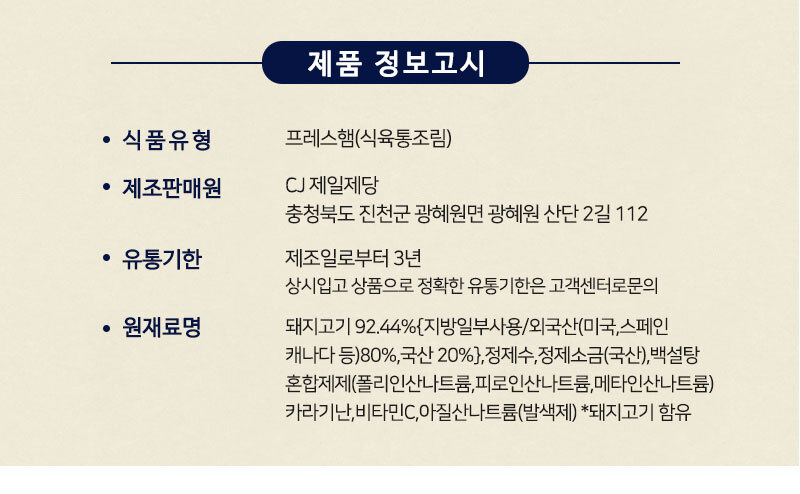 제품 정보고시

• 식품유형
프레스햄(식육통조림)

• 제조판매원
CJ 제일제당
충청북도 진천군 광혜원면 광혜원 산단 2길 112

• 유통기한
제조일로부터 3년
상시입고 상품으로 정확한 유통기한은 고객센터로문의

• 원재료명
돼지고기 92.44%{지방일부사용/외국산(미국,스페인 캐나다 등)80%,국산 20%},정제수,정제소금(국산),백설탕 혼합제제(폴리인산나트륨,피로인산나트륨,메타인산나트륨) 카라기난,비타민C,아질산나트륨(발색제) *돼지고기 함유